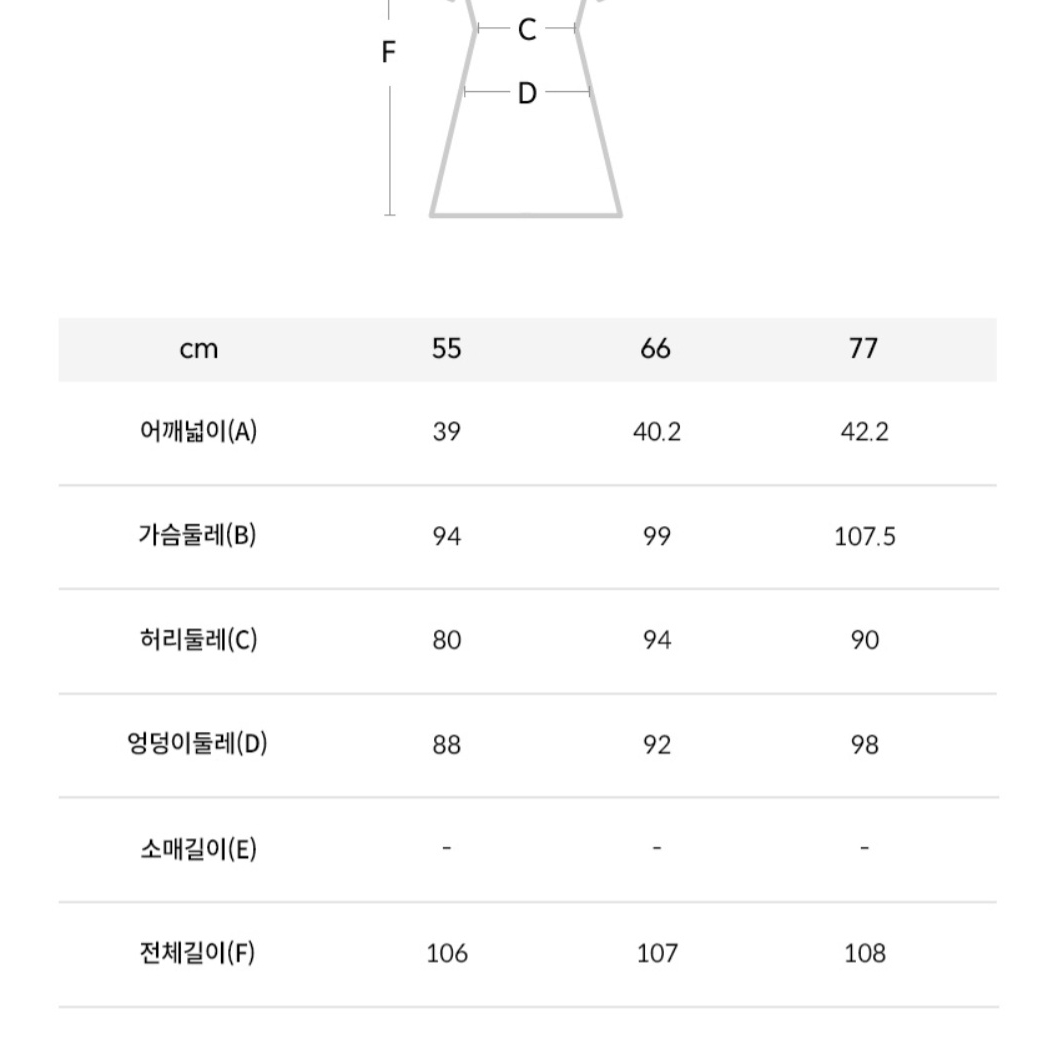 F
C
D

| cm | 55 | 66 | 77 |
|---|---|---|---|
| 어깨넓이(A) | 39 | 40.2 | 42.2 |
| 가슴둘레(B) | 94 | 99 | 107.5 |
| 허리둘레(C) | 80 | 94 | 90 |
| 엉덩이둘레(D) | 88 | 92 | 98 |
| 소매길이(E) | - | - | - |
| 전체길이(F) | 106 | 107 | 108 |